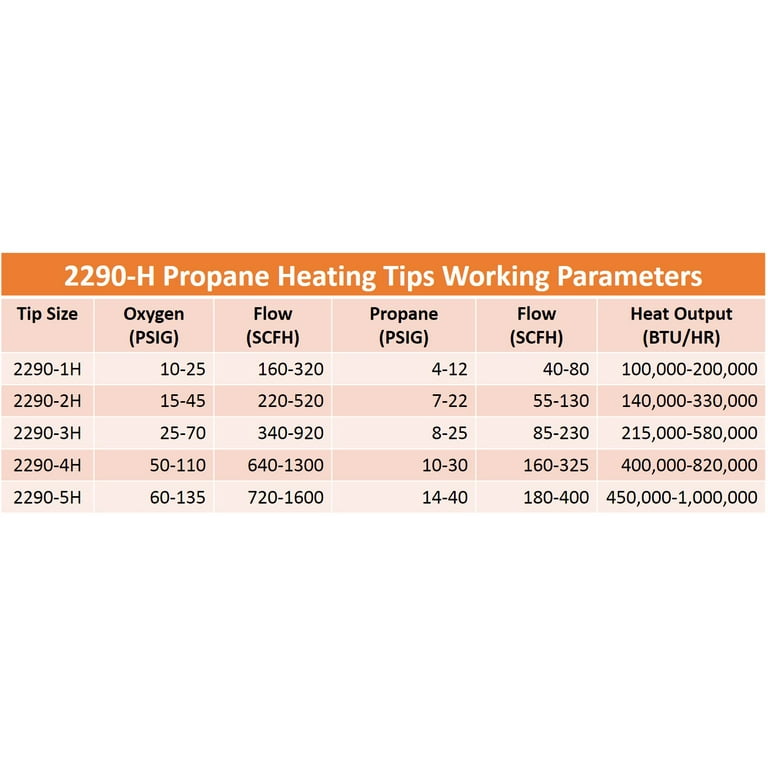 2290-H Propane Heating Tips Working Parameters

| Tip Size | Oxygen (PSIG) | Flow (SCFH) | Propane (PSIG) | Flow (SCFH) | Heat Output (BTU/HR) |
|---|---|---|---|---|---|
| 2290-1H | 10-25 | 160-320 | 4-12 | 40-80 | 100,000-200,000 |
| 2290-2H | 15-45 | 220-520 | 7-22 | 55-130 | 140,000-330,000 |
| 2290-3H | 25-70 | 340-920 | 8-25 | 85-230 | 215,000-580,000 |
| 2290-4H | 50-110 | 640-1300 | 10-30 | 160-325 | 400,000-820,000 |
| 2290-5H | 60-135 | 720-1600 | 14-40 | 180-400 | 450,000-1,000,000 |